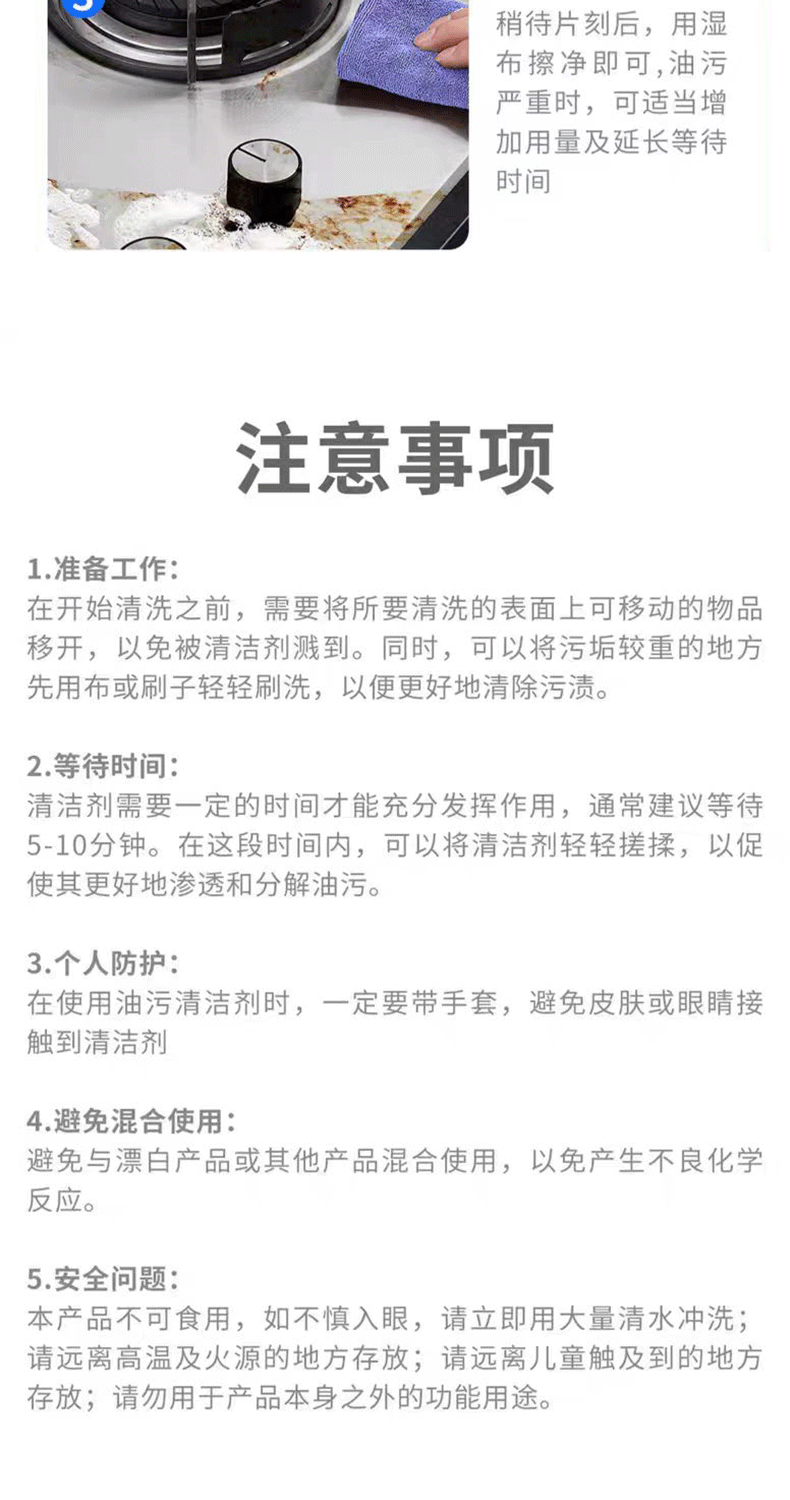 稍待片刻后，用湿布擦净即可,油污严重时，可适当增加用量及延长等待时间

注意事项

1.准备工作：
在开始清洗之前，需要将所要清洗的表面上可移动的物品移开，以免被清洁剂溅到。同时，可以将污垢较重的地方先用布或刷子轻轻刷洗，以便更好地清除污渍。

2.等待时间：
清洁剂需要一定的时间才能充分发挥作用，通常建议等待5-10分钟。在这段时间内，可以将清洁剂轻轻搓揉，以促使其更好地渗透和分解油污。

3.个人防护：
在使用油污清洁剂时，一定要带手套，避免皮肤或眼睛接触到清洁剂

4.避免混合使用：
避免与漂白产品或其他产品混合使用，以免产生不良化学反应。

5.安全问题：
本产品不可食用，如不慎入眼，请立即用大量清水冲洗；请远离高温及火源的地方存放；请远离儿童触及到的地方存放；请勿用于产品本身之外的功能用途。